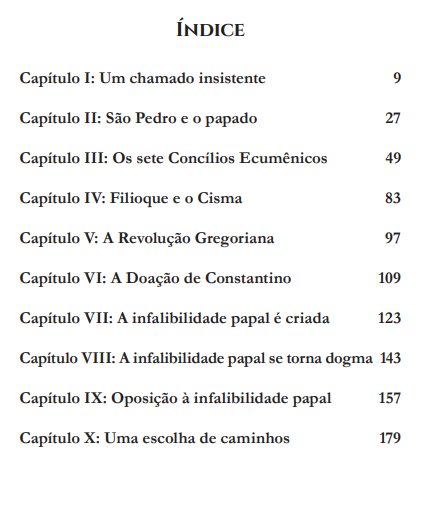 ÍNDICE

Capítulo I: Um chamado insistente 9

Capítulo II: São Pedro e o papado 27

Capítulo III: Os sete Concílios Ecumênicos 49

Capítulo IV: Filioque e o Cisma 83

Capítulo V: A Revolução Gregoriana 97

Capítulo VI: A Doação de Constantino 109

Capítulo VII: A infalibilidade papal é criada 123

Capítulo VIII: A infalibilidade papal se torna dogma 143

Capítulo IX: Oposição à infalibilidade papal 157

Capítulo X: Uma escolha de caminhos 179